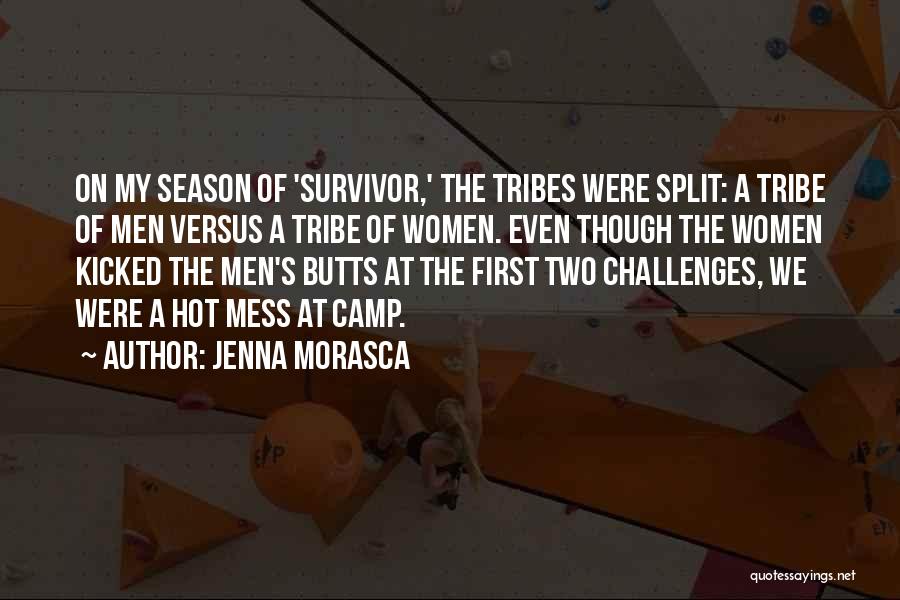 ON MY SEASON OF 'SURVIVOR,' THE TRIBES WERE SPLIT: A TRIBE OF MEN VERSUS A TRIBE OF WOMEN. EVEN THOUGH THE WOMEN KICKED THE MEN'S BUTTS AT THE FIRST TWO CHALLENGES, WE WERE A HOT MESS AT CAMP.

~ AUTHOR: JENNA MORASCA

quotessayings.net